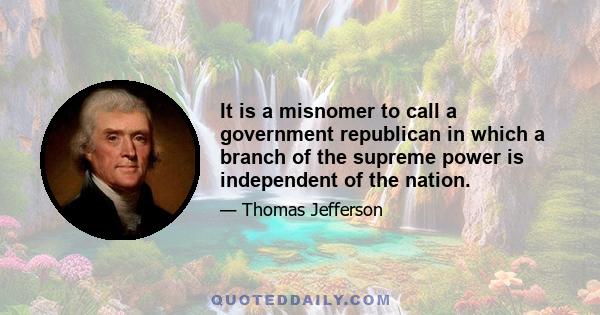 It is a misnomer to call a government republican in which a branch of the supreme power is independent of the nation.

— Thomas Jefferson

QUOTEDDAILY.COM